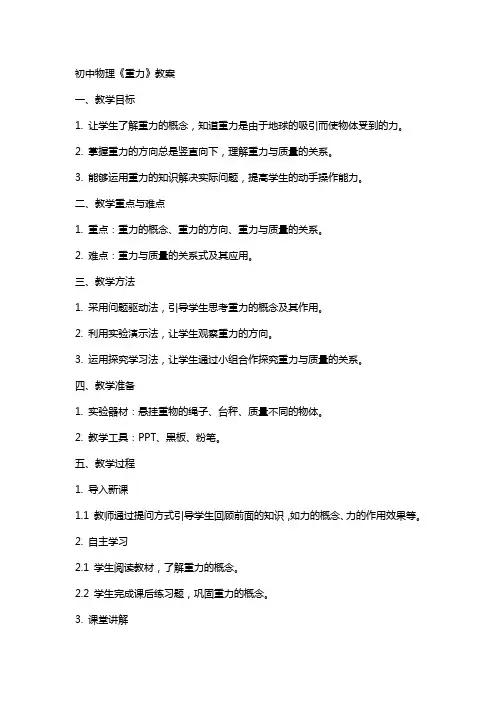 初中物理《重力》教案

一、教学目标

1. 让学生了解重力的概念，知道重力是由于地球的吸引而使物体受到的力。

2. 掌握重力的方向总是竖直向下，理解重力与质量的关系。

3. 能够运用重力的知识解决实际问题，提高学生的动手操作能力。

二、教学重点与难点

1. 重点：重力的概念、重力的方向、重力与质量的关系。

2. 难点：重力与质量的关系式及其应用。

三、教学方法

1. 采用问题驱动法，引导学生思考重力的概念及其作用。

2. 利用实验演示法，让学生观察重力的方向。

3. 运用探究学习法，让学生通过小组合作探究重力与质量的关系。

四、教学准备

1. 实验器材：悬挂重物的绳子、台秤、质量不同的物体。

2. 教学工具：PPT、黑板、粉笔。

五、教学过程

1. 导入新课

1.1 教师通过提问方式引导学生回顾前面的知识，如力的概念、力的作用效果等。

2. 自主学习

2.1 学生阅读教材，了解重力的概念。

2.2 学生完成课后练习题，巩固重力的概念。

3. 课堂讲解